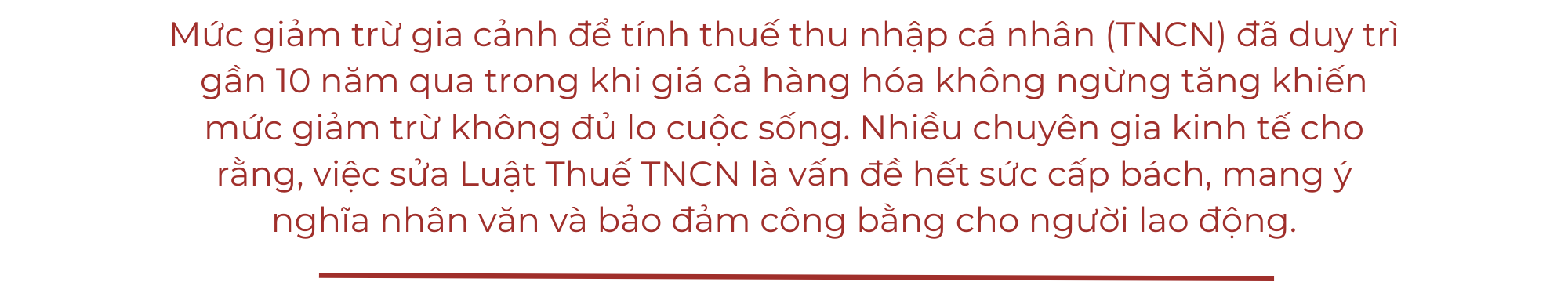 Mức giảm trừ gia cảnh để tính thuế thu nhập cá nhân (TNCN) đã duy trì gần 10 năm qua trong khi giá cả hàng hóa không ngừng tăng khiến mức giảm trừ không đủ lo cuộc sống. Nhiều chuyên gia kinh tế cho rằng, việc sửa Luật Thuế TNCN là vấn đề hết sức cấp bách, mang ý nghĩa nhân văn và bảo đảm công bằng cho người lao động.